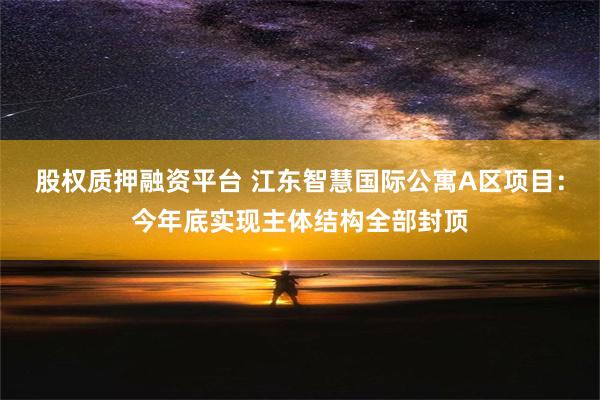 股权质押融资平台 江东智慧国际公寓A区项目：今年底实现主体结构全部封顶